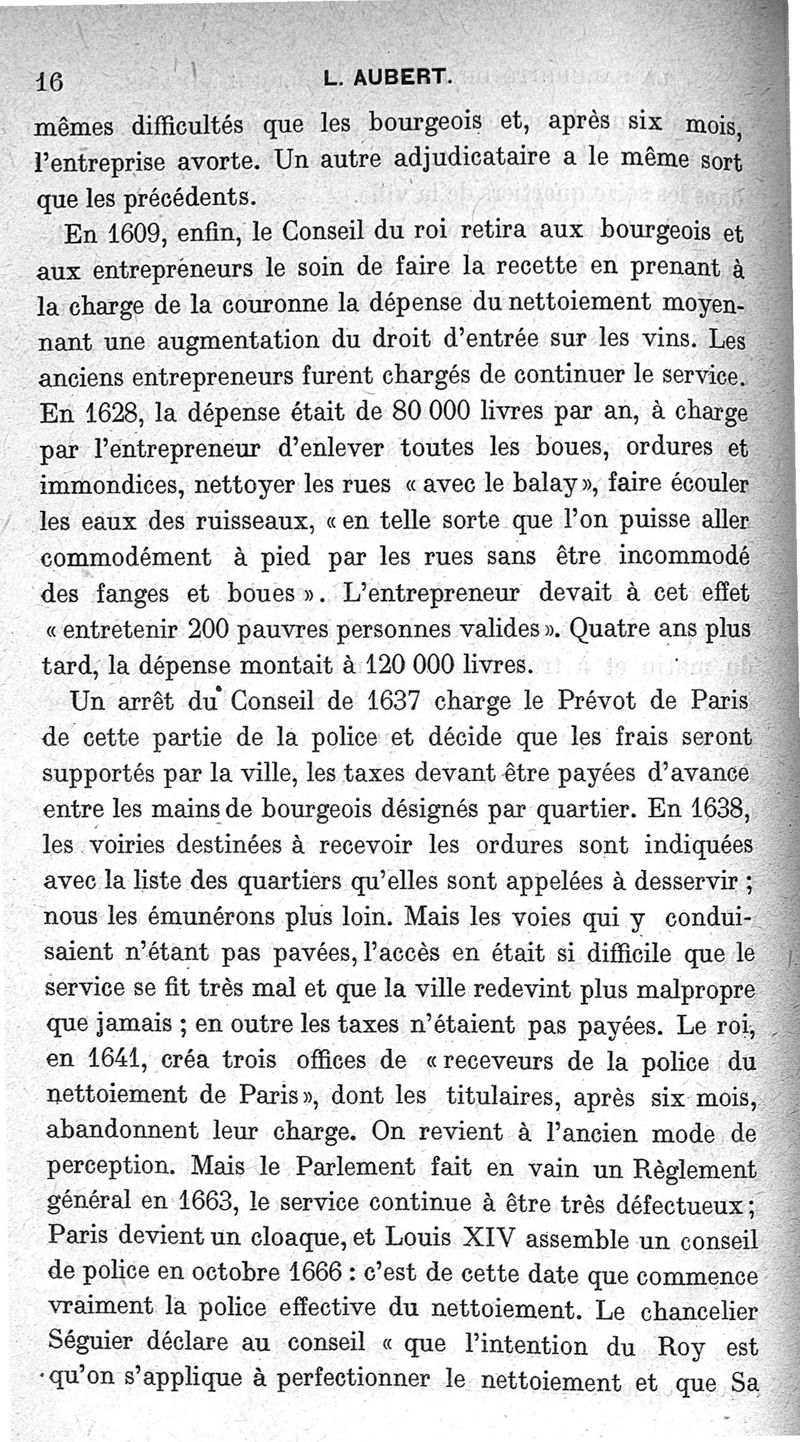 16 L. AUBERT.

mêmes difficultés que les bourgeois et, après six mois, l'entreprise avorte. Un autre adjudicataire a le même sort que les précédents.

En 1609, enfin, le Conseil du roi retira aux bourgeois et aux entrepreneurs le soin de faire la recette en prenant à la charge de la couronne la dépense du nettoiement moyennant une augmentation du droit d'entrée sur les vins. Les anciens entrepreneurs furent chargés de continuer le service. En 1628, la dépense était de 80 000 livres par an, à charge par l'entrepreneur d'enlever toutes les boues, ordures et immondices, nettoyer les rues « avec le balay », faire écouler les eaux des ruisseaux, « en telle sorte que l'on puisse aller commodément à pied par les rues sans être incommodé des fanges et boues ». L'entrepreneur devait à cet effet « entretenir 200 pauvres personnes valides ». Quatre ans plus tard, la dépense montait à 120 000 livres.

Un arrêt du Conseil de 1637 charge le Prévot de Paris de cette partie de la police et décide que les frais seront supportés par la ville, les taxes devant être payées d'avance entre les mains de bourgeois désignés par quartier. En 1638, les voiries destinées à recevoir les ordures sont indiquées avec la liste des quartiers qu'elles sont appelées à desservir ; nous les émunérons plus loin. Mais les voies qui y conduisaient n'étant pas pavées, l'accès en était si difficile que le service se fit très mal et que la ville redevint plus malpropre que jamais ; en outre les taxes n'étaient pas payées. Le roi, en 1641, créa trois offices de « receveurs de la police du nettoiement de Paris », dont les titulaires, après six mois, abandonnent leur charge. On revient à l'ancien mode de perception. Mais le Parlement fait en vain un Règlement général en 1663, le service continue à être très défectueux ; Paris devient un cloaque, et Louis XIV assemble un conseil de police en octobre 1666 : c'est de cette date que commence vraiment la police effective du nettoiement. Le chancelier Séguier déclare au conseil « que l'intention du Roy est qu'on s'applique à perfectionner le nettoiement et que Sa